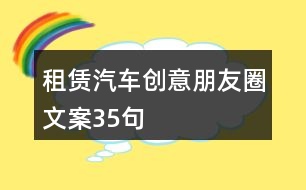 租赁汽车创意朋友圈文案35句